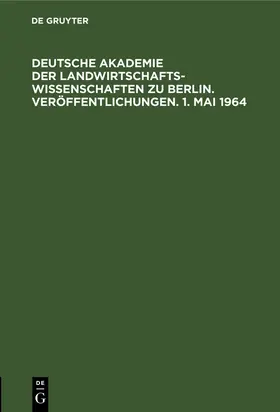 DE GRUYTER

DEUTSCHE AKADEMIE DER LANDWIRTSCHAFTSWISSENSCHAFTEN ZU BERLIN. VERÖFFENTLICHUNGEN. 1. MAI 1964

DE
G